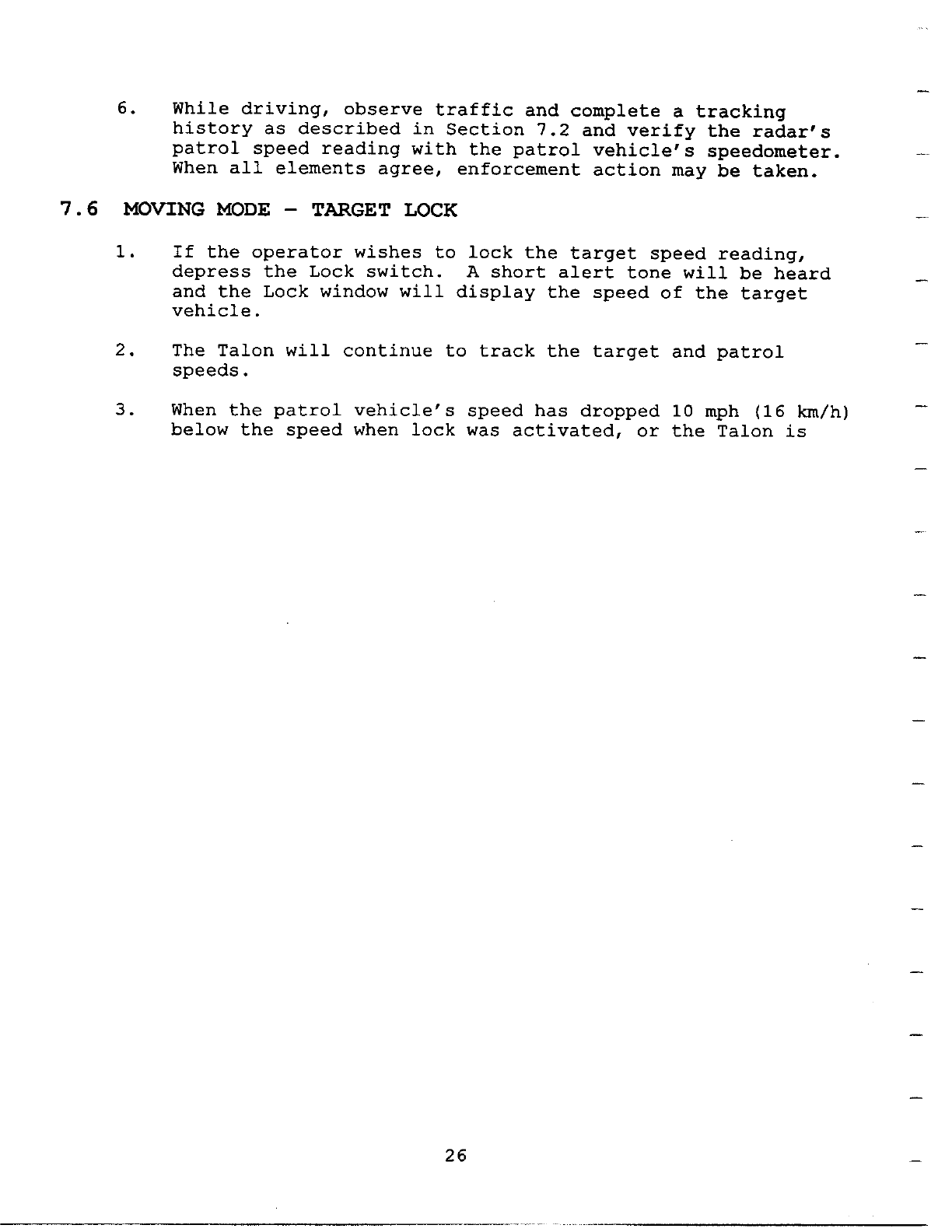 6. While driving, observe traffic and complete a tracking history as described in Section 7.2 and verify the radar's patrol speed reading with the patrol vehicle's speedometer. When all elements agree, enforcement action may be taken.

7.6 MOVING MODE - TARGET LOCK

1. If the operator wishes to lock the target speed reading, depress the Lock switch. A short alert tone will be heard and the Lock window will display the speed of the target vehicle.

2. The Talon will continue to track the target and patrol speeds.

3. When the patrol vehicle's speed has dropped 10 mph (16 km/h) below the speed when lock was activated, or the Talon is

26